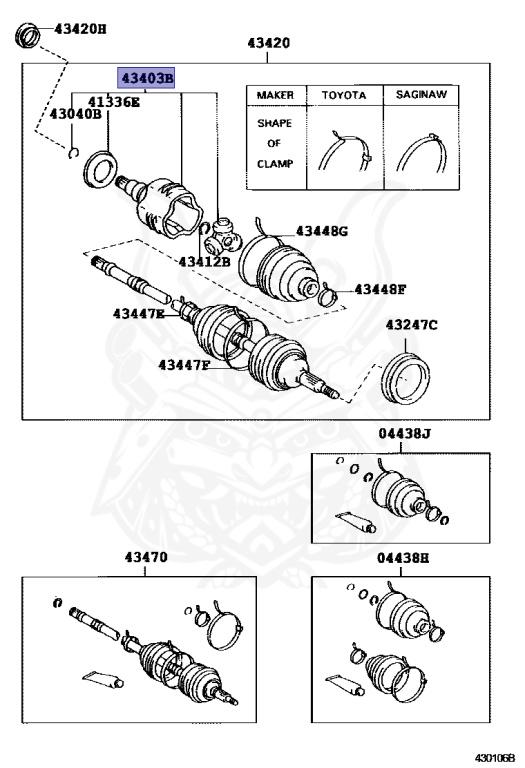 43420H

43420

43403B

41336E

43040B

| MAKER | TOYOTA | SAGINAW |
|---|---|---|
| SHAPE OF CLAMP | | |

43448G

43412B

43448F

43447E

43247C

43447F

04438J

43470

04438H

430106B